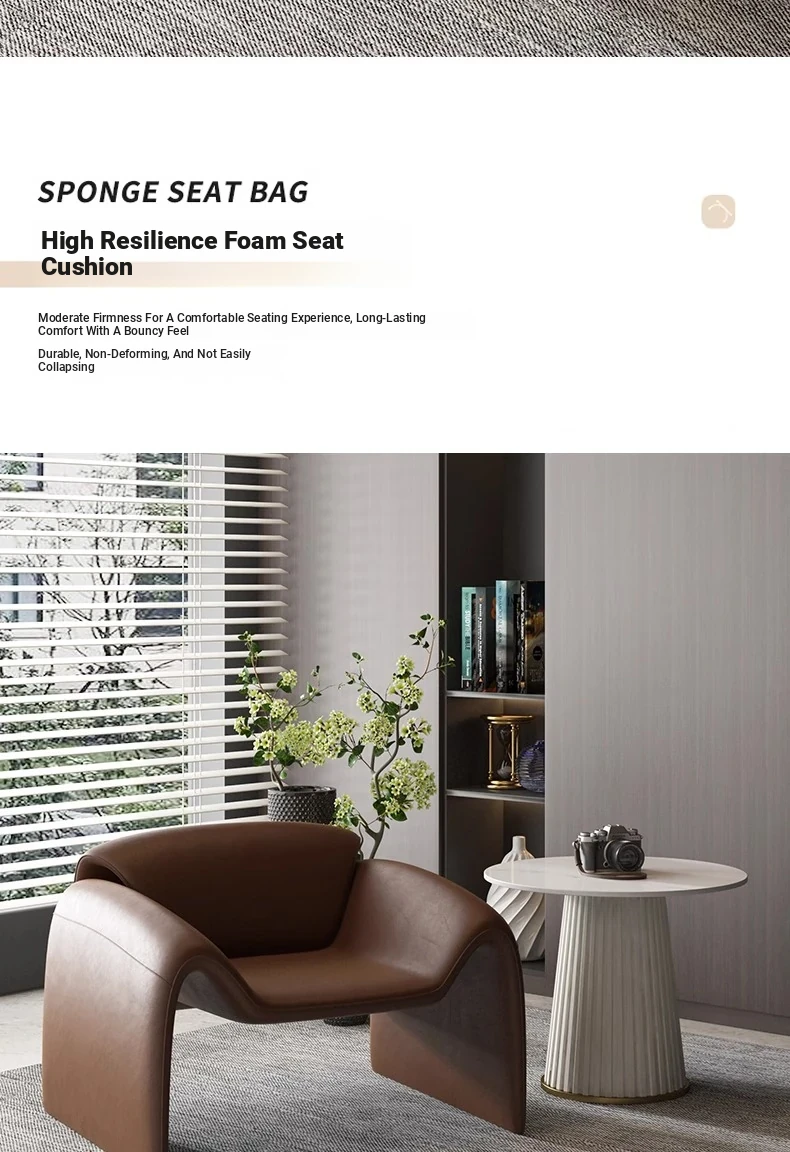 SPONGE SEAT BAG

High Resilience Foam Seat Cushion

Moderate Firmness For A Comfortable Seating Experience, Long-Lasting Comfort With A Bouncy Feel

Durable, Non-Deforming, And Not Easily Collapsing